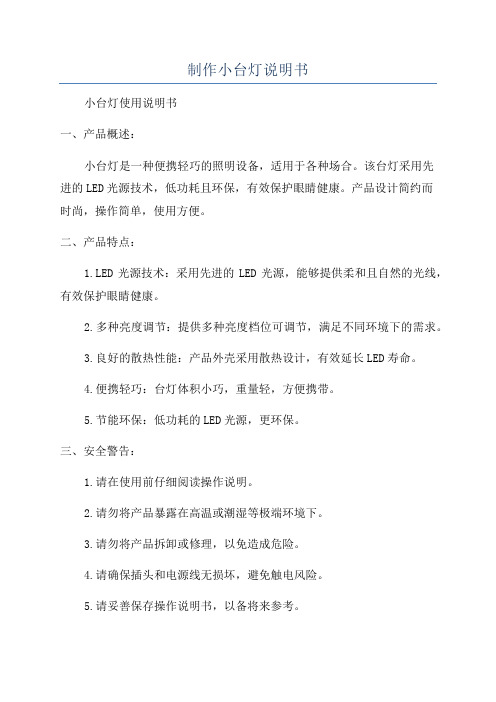 制作小台灯说明书

小台灯使用说明书

一、产品概述：

小台灯是一种便携轻巧的照明设备，适用于各种场合。该台灯采用先进的LED光源技术，低功耗且环保，有效保护眼睛健康。产品设计简约而时尚，操作简单，使用方便。

二、产品特点：

1.LED 光源技术：采用先进的 LED 光源，能够提供柔和且自然的光线，有效保护眼睛健康。

2.多种亮度调节：提供多种亮度档位可调节，满足不同环境下的需求。

3.良好的散热性能：产品外壳采用散热设计，有效延长LED寿命。

4.便携轻巧：台灯体积小巧，重量轻，方便携带。

5.节能环保：低功耗的LED光源，更环保。

三、安全警告：

1.请在使用前仔细阅读操作说明。

2.请勿将产品暴露在高温或潮湿等极端环境下。

3.请勿将产品拆卸或修理，以免造成危险。

4.请确保插头和电源线无损坏，避免触电风险。

5.请妥善保存操作说明书，以备将来参考。